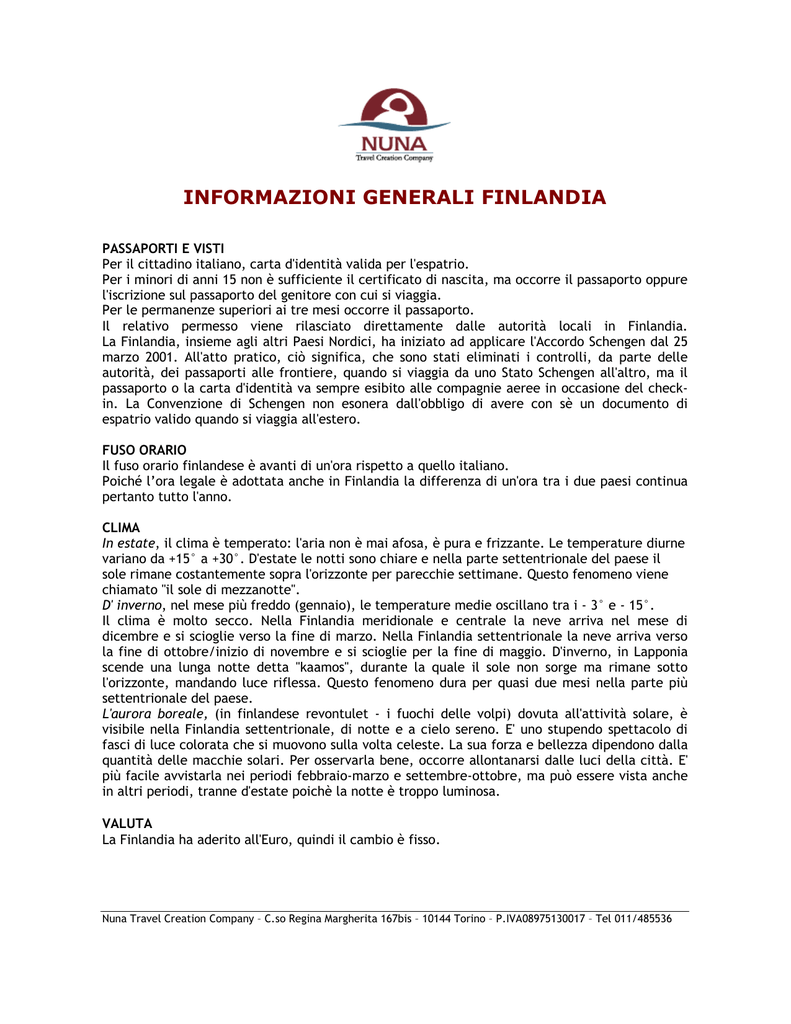 NUNA
Travel Creation Company

INFORMAZIONI GENERALI FINLANDIA

PASSAPORTI E VISTI
Per il cittadino italiano, carta d'identità valida per l'espatrio.
Per i minori di anni 15 non è sufficiente il certificato di nascita, ma occorre il passaporto oppure l'iscrizione sul passaporto del genitore con cui si viaggia.
Per le permanenze superiori ai tre mesi occorre il passaporto.
Il relativo permesso viene rilasciato direttamente dalle autorità locali in Finlandia. La Finlandia, insieme agli altri Paesi Nordici, ha iniziato ad applicare l'Accordo Schengen dal 25 marzo 2001. All'atto pratico, ciò significa, che sono stati eliminati i controlli, da parte delle autorità, dei passaporti alle frontiere, quando si viaggia da uno Stato Schengen all'altro, ma il passaporto o la carta d'identità va sempre esibito alle compagnie aeree in occasione del check-in. La Convenzione di Schengen non esonera dall'obbligo di avere con sè un documento di espatrio valido quando si viaggia all'estero.

FUSO ORARIO
Il fuso orario finlandese è avanti di un'ora rispetto a quello italiano.
Poiché l'ora legale è adottata anche in Finlandia la differenza di un'ora tra i due paesi continua pertanto tutto l'anno.

CLIMA
In estate, il clima è temperato: l'aria non è mai afosa, è pura e frizzante. Le temperature diurne variano da +15° a +30°. D'estate le notti sono chiare e nella parte settentrionale del paese il sole rimane costantemente sopra l'orizzonte per parecchie settimane. Questo fenomeno viene chiamato "il sole di mezzanotte".
D' inverno, nel mese più freddo (gennaio), le temperature medie oscillano tra i - 3° e - 15°.
Il clima è molto secco. Nella Finlandia meridionale e centrale la neve arriva nel mese di dicembre e si scioglie verso la fine di marzo. Nella Finlandia settentrionale la neve arriva verso la fine di ottobre/inizio di novembre e si scioglie per la fine di maggio. D'inverno, in Lapponia scende una lunga notte detta "kaamos", durante la quale il sole non sorge ma rimane sotto l'orizzonte, mandando luce riflessa. Questo fenomeno dura per quasi due mesi nella parte più settentrionale del paese.
L'aurora boreale, (in finlandese revontulet - i fuochi delle volpi) dovuta all'attività solare, è visibile nella Finlandia settentrionale, di notte e a cielo sereno. E' uno stupendo spettacolo di fasci di luce colorata che si muovono sulla volta celeste. La sua forza e bellezza dipendono dalla quantità delle macchie solari. Per osservarla bene, occorre allontanarsi dalle luci della città. E' più facile avvistarla nei periodi febbraio-marzo e settembre-ottobre, ma può essere vista anche in altri periodi, tranne d'estate poichè la notte è troppo luminosa.

VALUTA
La Finlandia ha aderito all'Euro, quindi il cambio è fisso.

Nuna Travel Creation Company – C.so Regina Margherita 167bis – 10144 Torino – P.IVA08975130017 – Tel 011/485536